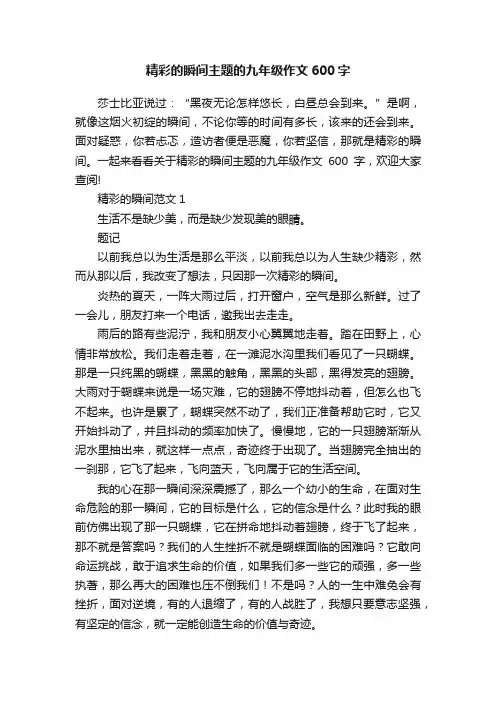 精彩的瞬间主题的九年级作文 600 字

莎士比亚说过：“黑夜无论怎样悠长，白昼总会到来。”是啊，就像这烟火初绽的瞬间，不论你等的时间有多长，该来的还会到来。面对疑惑，你若忐忑，造访者便是恶魔，你若坚信，那就是精彩的瞬间。一起来看看关于精彩的瞬间主题的九年级作文 600 字，欢迎大家查阅!

精彩的瞬间范文 1

生活不是缺少美，而是缺少发现美的眼睛。

题记

以前我总以为生活是那么平淡，以前我总以为人生缺少精彩，然而从那以后，我改变了想法，只因那一次精彩的瞬间。

炎热的夏天，一阵大雨过后，打开窗户，空气是那么新鲜。过了一会儿，朋友打来一个电话，邀我出去走走。

雨后的路有些泥泞，我和朋友小心翼翼地走着。踏在田野上，心情非常放松。我们走着走着，在一滩泥水沟里我们看见了一只蝴蝶。那是一只纯黑的蝴蝶，黑黑的触角，黑黑的头部，黑得发亮的翅膀。大雨对于蝴蝶来说是一场灾难，它的翅膀不停地抖动着，但怎么也飞不起来。也许是累了，蝴蝶突然不动了，我们正准备帮助它时，它又开始抖动了，并且抖动的频率加快了。慢慢地，它的一只翅膀渐渐从泥水里抽出来，就这样一点点，奇迹终于出现了。当翅膀完全抽出的一刹那，它飞了起来，飞向蓝天，飞向属于它的生活空间。

我的心在那一瞬间深深震撼了，那么一个幼小的生命，在面对生命危险的那一瞬间，它的目标是什么，它的信念是什么？此时我的眼前仿佛出现了那一只蝴蝶，它在拼命地抖动着翅膀，终于飞了起来，那不就是答案吗？我们的人生挫折不就是蝴蝶面临的困难吗？它敢向命运挑战，敢于追求生命的价值，如果我们多一些它的顽强，多一些执著，那么再大的困难也压不倒我们！不是吗？人的一生中难免会有挫折，面对逆境，有的人退缩了，有的人战胜了，我想只要意志坚强，有坚定的信念，就一定能创造生命的价值与奇迹。